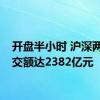 开盘半小时 沪深两
交额达2382亿元